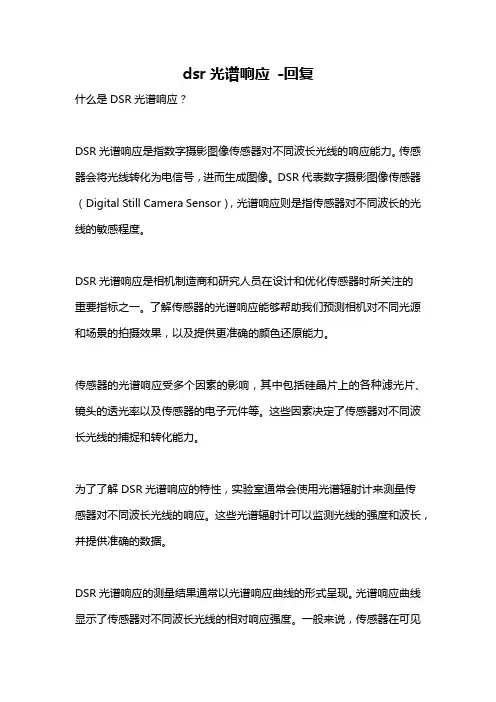 dsr 光谱响应 -回复

什么是 DSR 光谱响应？

DSR 光谱响应是指数字摄影图像传感器对不同波长光线的响应能力。传感器会将光线转化为电信号，进而生成图像。DSR 代表数字摄影图像传感器（Digital Still Camera Sensor），光谱响应则是指传感器对不同波长的光线的敏感程度。

DSR 光谱响应是相机制造商和研究人员在设计和优化传感器时所关注的重要指标之一。了解传感器的光谱响应能够帮助我们预测相机对不同光源和场景的拍摄效果，以及提供更准确的颜色还原能力。

传感器的光谱响应受多个因素的影响，其中包括硅晶片上的各种滤光片、镜头的透光率以及传感器的电子元件等。这些因素决定了传感器对不同波长光线的捕捉和转化能力。

为了了解 DSR 光谱响应的特性，实验室通常会使用光谱辐射计来测量传感器对不同波长光线的响应。这些光谱辐射计可以监测光线的强度和波长，并提供准确的数据。

DSR 光谱响应的测量结果通常以光谱响应曲线的形式呈现。光谱响应曲线显示了传感器对不同波长光线的相对响应强度。一般来说，传感器在可见